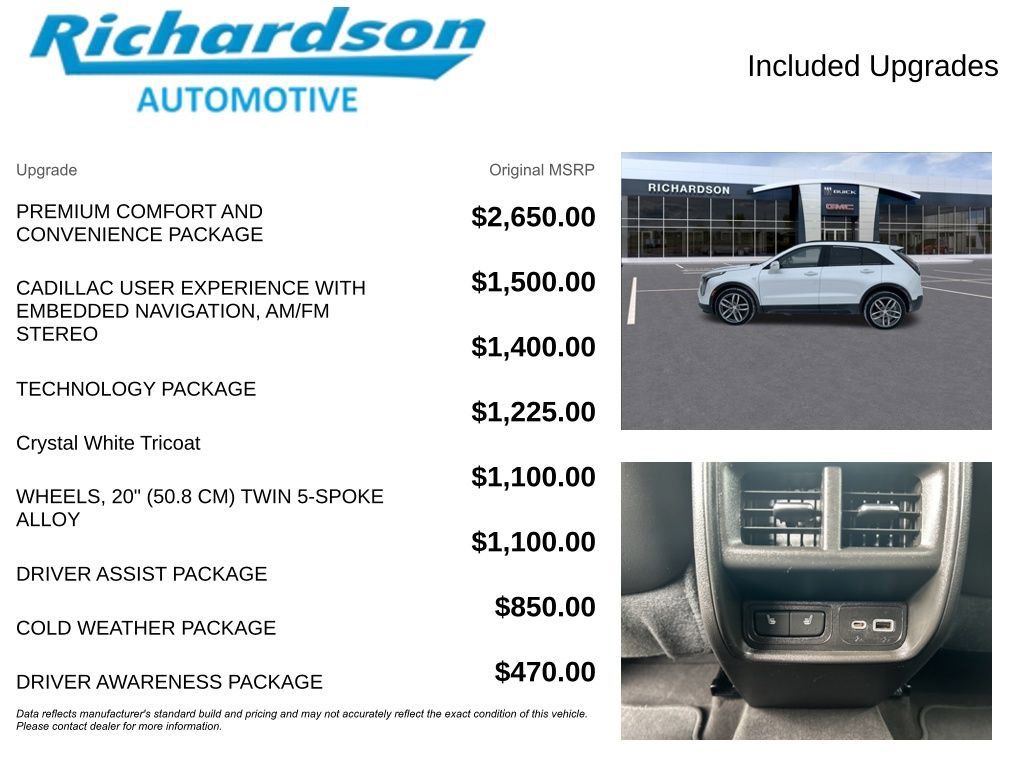 Richardson
AUTOMOTIVE

Included Upgrades

| Upgrade | Original MSRP |
|---|---|
| PREMIUM COMFORT AND CONVENIENCE PACKAGE | $2,650.00 |
| CADILLAC USER EXPERIENCE WITH EMBEDDED NAVIGATION, AM/FM STEREO | $1,500.00 |
| TECHNOLOGY PACKAGE | $1,400.00 |
| Crystal White Tricoat | $1,225.00 |
| WHEELS, 20" (50.8 CM) TWIN 5-SPOKE ALLOY | $1,100.00 |
| DRIVER ASSIST PACKAGE | $1,100.00 |
| COLD WEATHER PACKAGE | $850.00 |
| DRIVER AWARENESS PACKAGE | $470.00 |

Data reflects manufacturer's standard build and pricing and may not accurately reflect the exact condition of this vehicle. Please contact dealer for more information.

RICHARDSON
BUICK
GMC